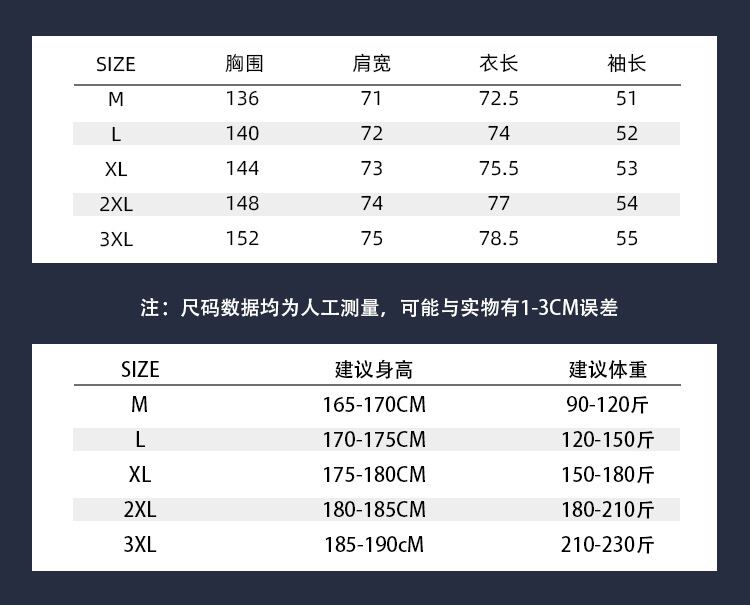 | SIZE | 胸围 | 肩宽 | 衣长 | 袖长 |
|---|---|---|---|---|
| M | 136 | 71 | 72.5 | 51 |
| L | 140 | 72 | 74 | 52 |
| XL | 144 | 73 | 75.5 | 53 |
| 2XL | 148 | 74 | 77 | 54 |
| 3XL | 152 | 75 | 78.5 | 55 |

注：尺码数据均为人工测量，可能与实物有1-3CM误差

| SIZE | 建议身高 | 建议体重 |
|---|---|---|
| M | 165-170CM | 90-120斤 |
| L | 170-175CM | 120-150斤 |
| XL | 175-180CM | 150-180斤 |
| 2XL | 180-185CM | 180-210斤 |
| 3XL | 185-190cM | 210-230斤 |